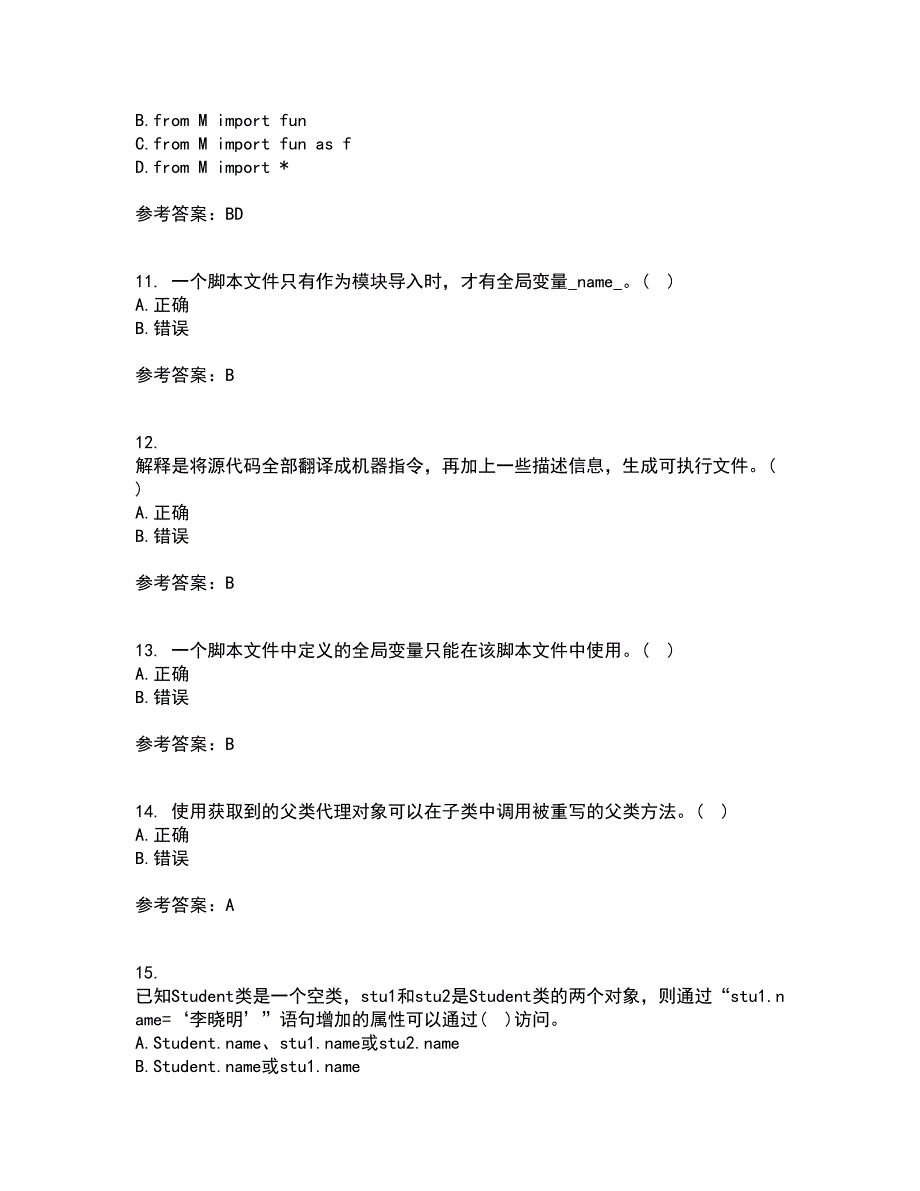 B.from M import fun
C.from M import fun as f
D.from M import *

参考答案：BD

11. 一个脚本文件只有作为模块导入时，才有全局变量_name_。（ ）
A.正确
B.错误

参考答案：B

12.
解释是将源代码全部翻译成机器指令，再加上一些描述信息，生成可执行文件。（ ）
A.正确
B.错误

参考答案：B

13. 一个脚本文件中定义的全局变量只能在该脚本文件中使用。（ ）
A.正确
B.错误

参考答案：B

14. 使用获取到的父类代理对象可以在子类中调用被重写的父类方法。（ ）
A.正确
B.错误

参考答案：A

15.
已知Student类是一个空类，stu1和stu2是Student类的两个对象，则通过“stu1.name=‘李晓明’”语句增加的属性可以通过（ ）访问。
A.Student.name、stu1.name或stu2.name
B.Student.name或stu1.name